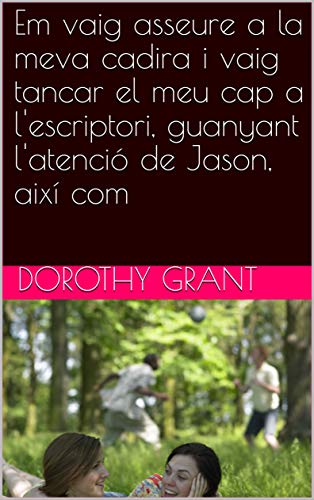 Em vaig asseure a la meva cadira i vaig tancar el meu cap a l'escriptori, guanyant l'atenció de Jason, així com

DOROTHY GRANT